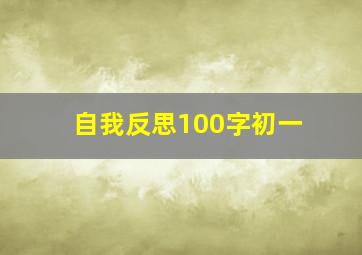 自我反思100字初一